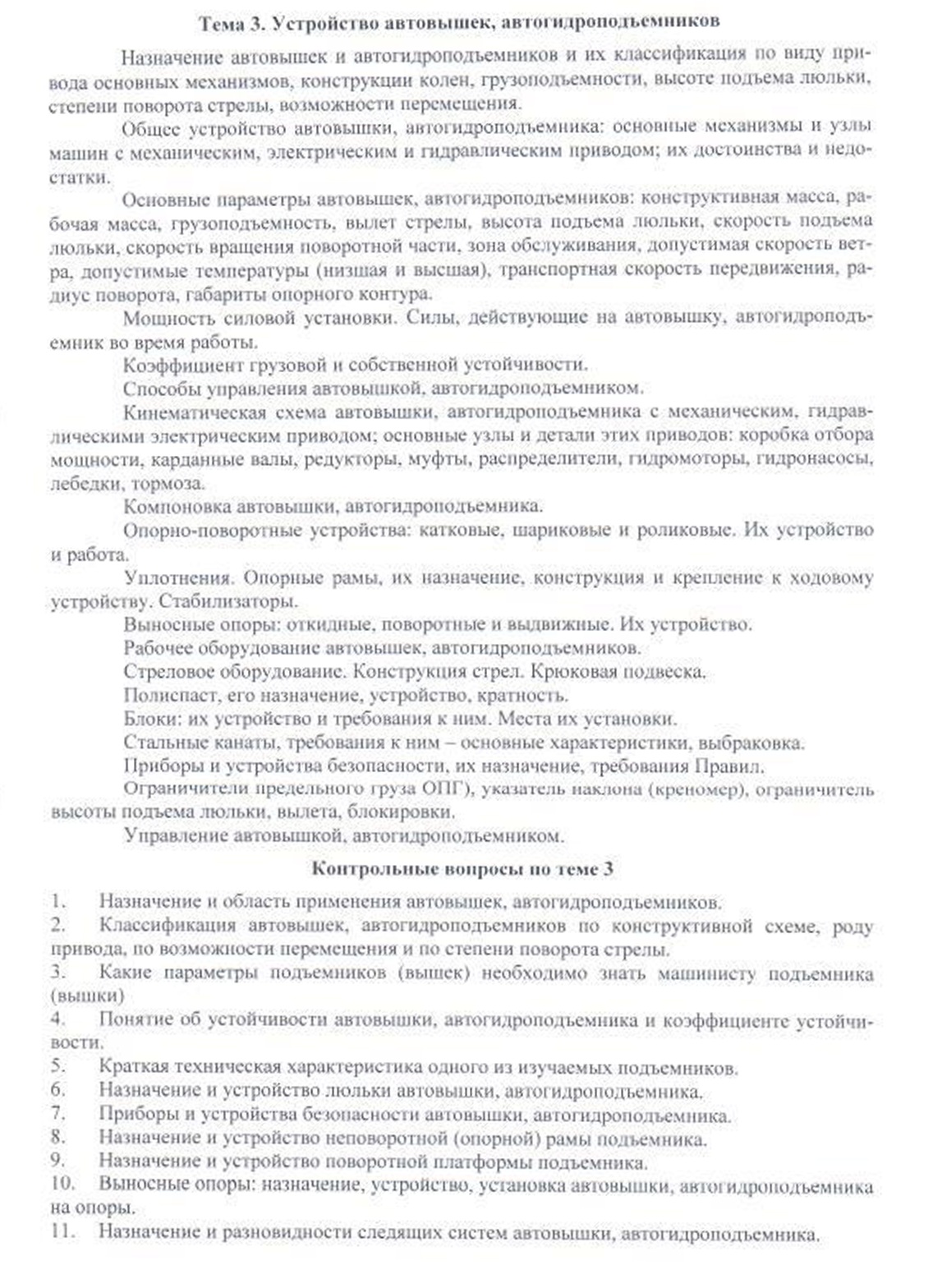 Тема 3. Устройство автовышек, автогидроподъемников

Назначение автовышек и автогидроподъемников и их классификация по виду привода основных механизмов, конструкции колен, грузоподъемности, высоте подъема люльки, степени поворота стрелы, возможности перемещения.

Общее устройство автовышки, автогидроподъемника: основные механизмы и узлы машин с механическим, электрическим и гидравлическим приводом; их достоинства и недостатки.

Основные параметры автовышек, автогидроподъемников: конструктивная масса, рабочая масса, грузоподъемность, вылет стрелы, высота подъема люльки, скорость подъема люльки, скорость вращения поворотной части, зона обслуживания, допустимая скорость ветра, допустимые температуры (низшая и высшая), транспортная скорость передвижения, радиус поворота, габариты опорного контура.

Мощность силовой установки. Силы, действующие на автовышку, автогидроподъемник во время работы.

Коэффициент грузовой и собственной устойчивости.

Способы управления автовышкой, автогидроподъемником.

Кинематическая схема автовышки, автогидроподъемника с механическим, гидравлическими электрическим приводом; основные узлы и детали этих приводов: коробка отбора мощности, карданные валы, редукторы, муфты, распределители, гидромоторы, гидронасосы, лебедки, тормоза.

Компоновка автовышки, автогидроподъемника.

Опорно-поворотные устройства: катковые, шариковые и роликовые. Их устройство и работа.

Уплотнения. Опорные рамы, их назначение, конструкция и крепление к ходовому устройству. Стабилизаторы.

Выносные опоры: откидные, поворотные и выдвижные. Их устройство.

Рабочее оборудование автовышек, автогидроподъемников.

Стреловое оборудование. Конструкция стрел. Крюковая подвеска.

Полиспаст, его назначение, устройство, кратность.

Блоки: их устройство и требования к ним. Места их установки.

Стальные канаты, требования к ним – основные характеристики, выбраковка.

Приборы и устройства безопасности, их назначение, требования Правил.

Ограничители предельного груза ОПГ), указатель наклона (креномер), ограничитель высоты подъема люльки, вылета, блокировки.

Управление автовышкой, автогидроподъемником.

Контрольные вопросы по теме 3

1. Назначение и область применения автовышек, автогидроподъемников.
2. Классификация автовышек, автогидроподъемников по конструктивной схеме, роду привода, по возможности перемещения и по степени поворота стрелы.
3. Какие параметры подъемников (вышек) необходимо знать машинисту подъемника (вышки)
4. Понятие об устойчивости автовышки, автогидроподъемника и коэффициенте устойчивости.
5. Краткая техническая характеристика одного из изучаемых подъемников.
6. Назначение и устройство люльки автовышки, автогидроподъемника.
7. Приборы и устройства безопасности автовышки, автогидроподъемника.
8. Назначение и устройство неповоротной (опорной) рамы подъемника.
9. Назначение и устройство поворотной платформы подъемника.
10. Выносные опоры: назначение, устройство, установка автовышки, автогидроподъемника на опоры.
11. Назначение и разновидности следящих систем автовышки, автогидроподъемника.